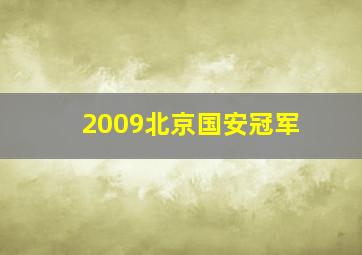 2009北京国安冠军